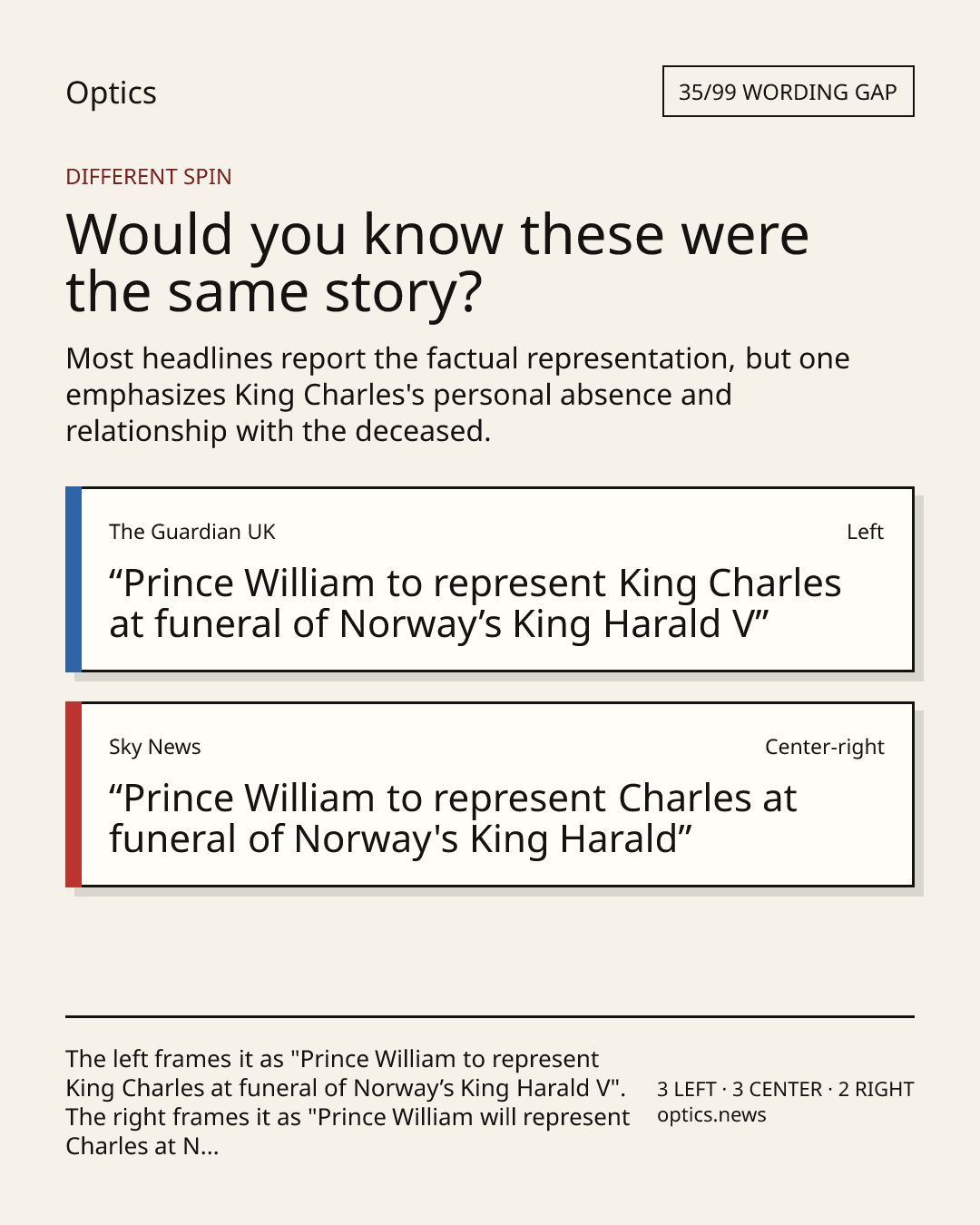 Optics

35/99 WORDING GAP

DIFFERENT SPIN

Would you know these were the same story?

Most headlines report the factual representation, but one emphasizes King Charles's personal absence and relationship with the deceased.

The Guardian UK

Left

"Prince William to represent King Charles at funeral of Norway's King Harald V"

Sky News

Center-right

"Prince William to represent Charles at funeral of Norway's King Harald"

The left frames it as "Prince William to represent King Charles at funeral of Norway's King Harald V". The right frames it as "Prince William will represent Charles at N...

3 LEFT · 3 CENTER · 2 RIGHT
optics.news